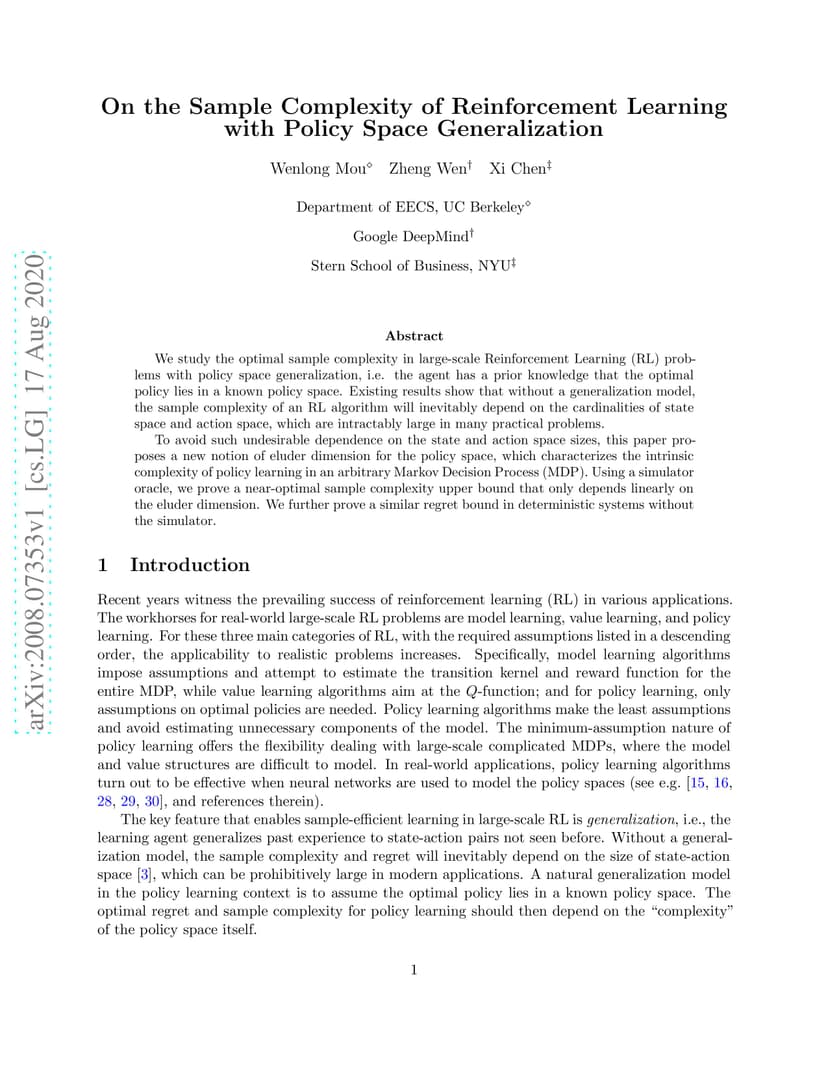 arXiv:2008.07353v1 [cs.LG] 17 Aug 2020

On the Sample Complexity of Reinforcement Learning with Policy Space Generalization

Wenlong Mou$^\diamond$ Zheng Wen$^\dagger$ Xi Chen$^\ddagger$

Department of EECS, UC Berkeley$^\diamond$

Google DeepMind$^\dagger$

Stern School of Business, NYU$^\ddagger$

Abstract

We study the optimal sample complexity in large-scale Reinforcement Learning (RL) problems with policy space generalization, i.e. the agent has a prior knowledge that the optimal policy lies in a known policy space. Existing results show that without a generalization model, the sample complexity of an RL algorithm will inevitably depend on the cardinalities of state space and action space, which are intractably large in many practical problems.

To avoid such undesirable dependence on the state and action space sizes, this paper proposes a new notion of eluder dimension for the policy space, which characterizes the intrinsic complexity of policy learning in an arbitrary Markov Decision Process (MDP). Using a simulator oracle, we prove a near-optimal sample complexity upper bound that only depends linearly on the eluder dimension. We further prove a similar regret bound in deterministic systems without the simulator.

1 Introduction

Recent years witness the prevailing success of reinforcement learning (RL) in various applications. The workhorses for real-world large-scale RL problems are model learning, value learning, and policy learning. For these three main categories of RL, with the required assumptions listed in a descending order, the applicability to realistic problems increases. Specifically, model learning algorithms impose assumptions and attempt to estimate the transition kernel and reward function for the entire MDP, while value learning algorithms aim at the $Q$-function; and for policy learning, only assumptions on optimal policies are needed. Policy learning algorithms make the least assumptions and avoid estimating unnecessary components of the model. The minimum-assumption nature of policy learning offers the flexibility dealing with large-scale complicated MDPs, where the model and value structures are difficult to model. In real-world applications, policy learning algorithms turn out to be effective when neural networks are used to model the policy spaces (see e.g. [15, 16, 28, 29, 30], and references therein).

The key feature that enables sample-efficient learning in large-scale RL is generalization, i.e., the learning agent generalizes past experience to state-action pairs not seen before. Without a generalization model, the sample complexity and regret will inevitably depend on the size of state-action space [3], which can be prohibitively large in modern applications. A natural generalization model in the policy learning context is to assume the optimal policy lies in a known policy space. The optimal regret and sample complexity for policy learning should then depend on the “complexity” of the policy space itself.

1